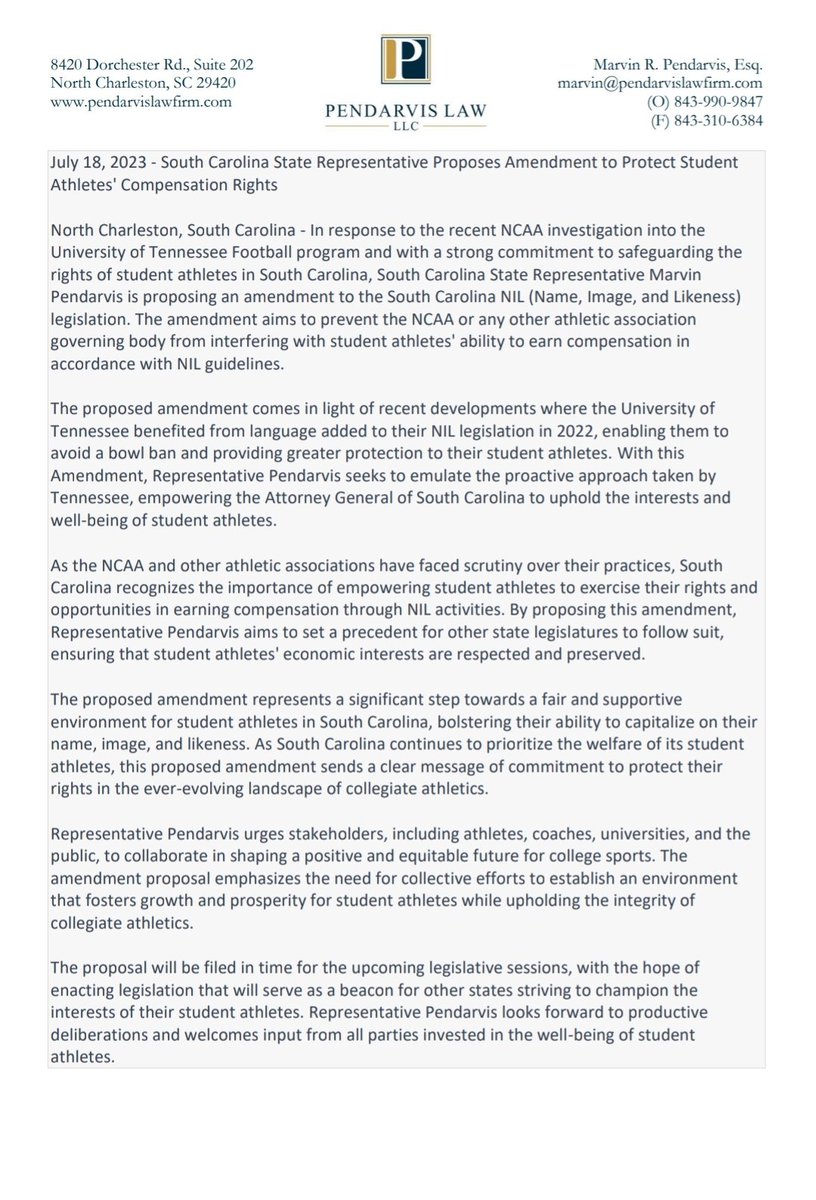 8420 Dorchester Rd., Suite 202
North Charleston, SC 29420
www.pendarvislawfirm.com

P
PENDARVIS LAW
LLC

Marvin R. Pendarvis, Esq.
marvin@pendarvislawfirm.com
(O) 843-990-9847
(F) 843-310-6384

July 18, 2023 - South Carolina State Representative Proposes Amendment to Protect Student Athletes' Compensation Rights

North Charleston, South Carolina - In response to the recent NCAA investigation into the University of Tennessee Football program and with a strong commitment to safeguarding the rights of student athletes in South Carolina, South Carolina State Representative Marvin Pendarvis is proposing an amendment to the South Carolina NIL (Name, Image, and Likeness) legislation. The amendment aims to prevent the NCAA or any other athletic association governing body from interfering with student athletes' ability to earn compensation in accordance with NIL guidelines.

The proposed amendment comes in light of recent developments where the University of Tennessee benefited from language added to their NIL legislation in 2022, enabling them to avoid a bowl ban and providing greater protection to their student athletes. With this Amendment, Representative Pendarvis seeks to emulate the proactive approach taken by Tennessee, empowering the Attorney General of South Carolina to uphold the interests and well-being of student athletes.

As the NCAA and other athletic associations have faced scrutiny over their practices, South Carolina recognizes the importance of empowering student athletes to exercise their rights and opportunities in earning compensation through NIL activities. By proposing this amendment, Representative Pendarvis aims to set a precedent for other state legislatures to follow suit, ensuring that student athletes' economic interests are respected and preserved.

The proposed amendment represents a significant step towards a fair and supportive environment for student athletes in South Carolina, bolstering their ability to capitalize on their name, image, and likeness. As South Carolina continues to prioritize the welfare of its student athletes, this proposed amendment sends a clear message of commitment to protect their rights in the ever-evolving landscape of collegiate athletics.

Representative Pendarvis urges stakeholders, including athletes, coaches, universities, and the public, to collaborate in shaping a positive and equitable future for college sports. The amendment proposal emphasizes the need for collective efforts to establish an environment that fosters growth and prosperity for student athletes while upholding the integrity of collegiate athletics.

The proposal will be filed in time for the upcoming legislative sessions, with the hope of enacting legislation that will serve as a beacon for other states striving to champion the interests of their student athletes. Representative Pendarvis looks forward to productive deliberations and welcomes input from all parties invested in the well-being of student athletes.